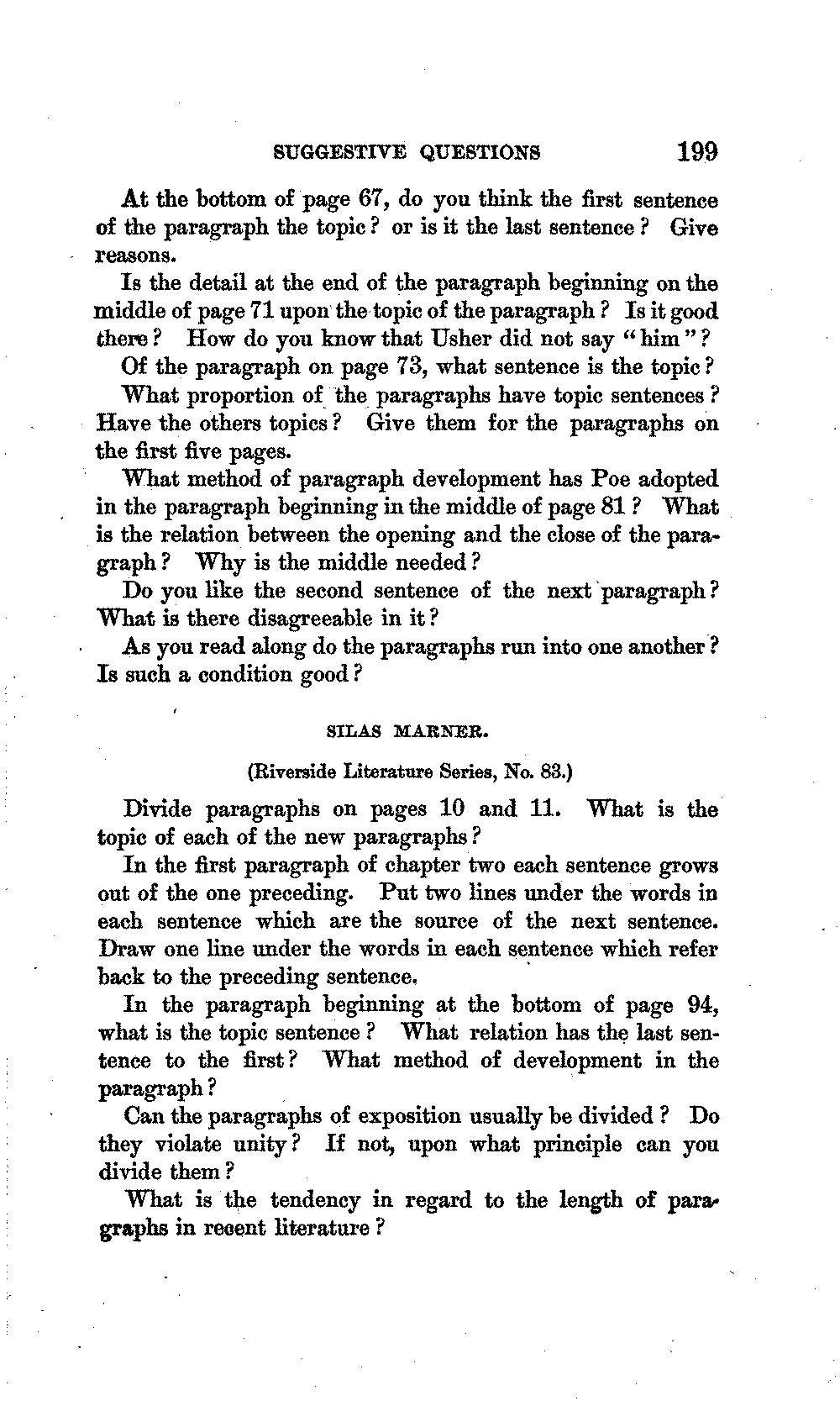 SUGGESTIVE QUESTIONS 199

At the bottom of page 67, do you think the first sentence of the paragraph the topic? or is it the last sentence? Give reasons.

Is the detail at the end of the paragraph beginning on the middle of page 71 upon the topic of the paragraph? Is it good there? How do you know that Usher did not say "him"?

Of the paragraph on page 73, what sentence is the topic?

What proportion of the paragraphs have topic sentences? Have the others topics? Give them for the paragraphs on the first five pages.

What method of paragraph development has Poe adopted in the paragraph beginning in the middle of page 81? What is the relation between the opening and the close of the paragraph? Why is the middle needed?

Do you like the second sentence of the next paragraph? What is there disagreeable in it?

As you read along do the paragraphs run into one another? Is such a condition good?

SILAS MARNER.

(Riverside Literature Series, No. 83.)

Divide paragraphs on pages 10 and 11. What is the topic of each of the new paragraphs?

In the first paragraph of chapter two each sentence grows out of the one preceding. Put two lines under the words in each sentence which are the source of the next sentence. Draw one line under the words in each sentence which refer back to the preceding sentence.

In the paragraph beginning at the bottom of page 94, what is the topic sentence? What relation has the last sentence to the first? What method of development in the paragraph?

Can the paragraphs of exposition usually be divided? Do they violate unity? If not, upon what principle can you divide them?

What is the tendency in regard to the length of paragraphs in recent literature?